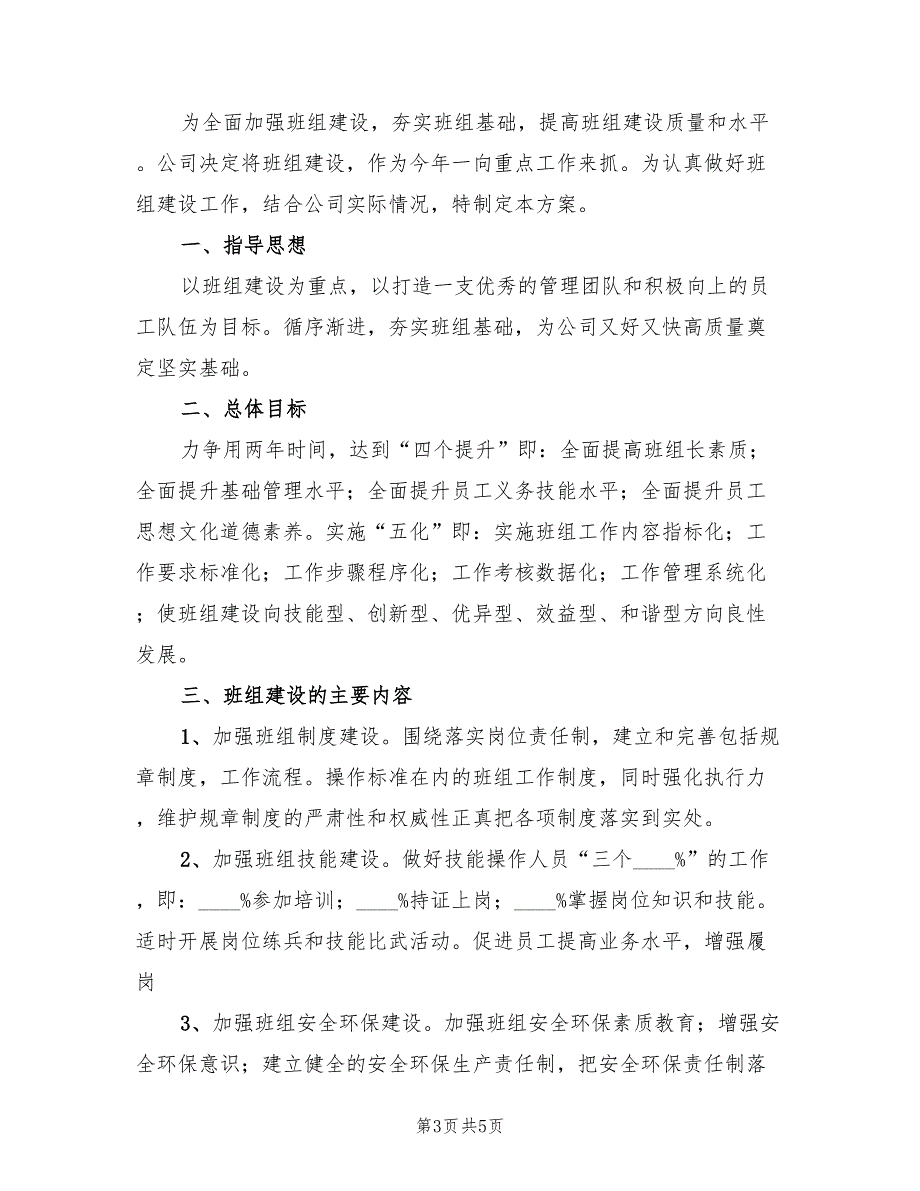 为全面加强班组建设，夯实班组基础，提高班组建设质量和水平。公司决定将班组建设，作为今年一向重点工作来抓。为认真做好班组建设工作，结合公司实际情况，特制定本方案。

一、指导思想

以班组建设为重点，以打造一支优秀的管理团队和积极向上的员工队伍为目标。循序渐进，夯实班组基础，为公司又好又快高质量奠定坚实基础。

二、总体目标

力争用两年时间，达到“四个提升”即：全面提高班组长素质；全面提升基础管理水平；全面提升员工义务技能水平；全面提升员工思想文化道德素养。实施“五化”即：实施班组工作内容指标化；工作要求标准化；工作步骤程序化；工作考核数据化；工作管理系统化；使班组建设向技能型、创新型、优异型、效益型、和谐型方向良性发展。

三、班组建设的主要内容

1、加强班组制度建设。围绕落实岗位责任制，建立和完善包括规章制度，工作流程。操作标准在内的班组工作制度，同时强化执行力，维护规章制度的严肃性和权威性正真把各项制度落实到实处。

2、加强班组技能建设。做好技能操作人员“三个____%”的工作，即：____%参加培训；____%持证上岗；____%掌握岗位知识和技能。适时开展岗位练兵和技能比武活动。促进员工提高业务水平，增强履岗

3、加强班组安全环保建设。加强班组安全环保素质教育；增强安全环保意识；建立健全的安全环保生产责任制，把安全环保责任制落

第3页 共5页